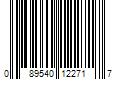 0 89540 12271 7